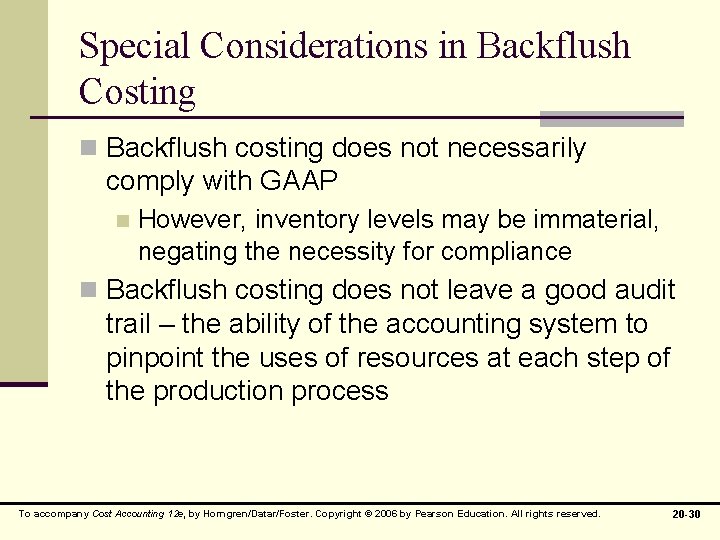 Special Considerations in Backflush Costing

Backflush costing does not necessarily comply with GAAP

However, inventory levels may be immaterial, negating the necessity for compliance

Backflush costing does not leave a good audit trail – the ability of the accounting system to pinpoint the uses of resources at each step of the production process

To accompany Cost Accounting 12e, by Horngren/Datar/Foster. Copyright © 2006 by Pearson Education. All rights reserved.

20-30